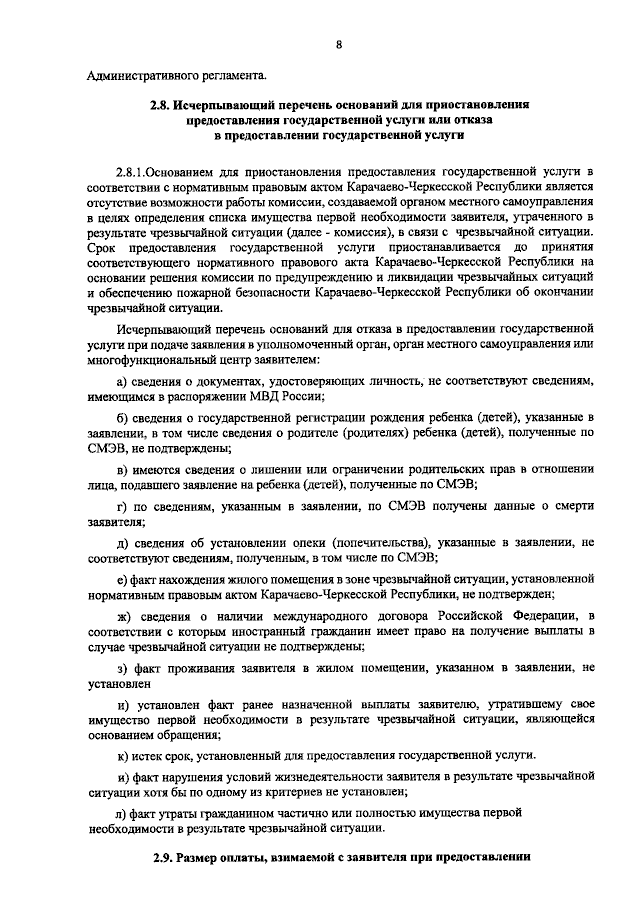 8

Административного регламента.

2.8. Исчерпывающий перечень оснований для приостановления предоставления государственной услуги или отказа в предоставлении государственной услуги

2.8.1.Основанием для приостановления предоставления государственной услуги в соответствии с нормативным правовым актом Карачаево-Черкесской Республики является отсутствие возможности работы комиссии, создаваемой органом местного самоуправления в целях определения списка имущества первой необходимости заявителя, утраченного в результате чрезвычайной ситуации (далее - комиссия), в связи с чрезвычайной ситуации. Срок предоставления государственной услуги приостанавливается до принятия соответствующего нормативного правового акта Карачаево-Черкесской Республики на основании решения комиссии по предупреждению и ликвидации чрезвычайных ситуаций и обеспечению пожарной безопасности Карачаево-Черкесской Республики об окончании чрезвычайной ситуации.

Исчерпывающий перечень оснований для отказа в предоставлении государственной услуги при подаче заявления в уполномоченный орган, орган местного самоуправления или многофункциональный центр заявителем:

а) сведения о документах, удостоверяющих личность, не соответствуют сведениям, имеющимся в распоряжении МВД России;

б) сведения о государственной регистрации рождения ребенка (детей), указанные в заявлении, в том числе сведения о родителе (родителях) ребенка (детей), полученные по СМЭВ, не подтверждены;

в) имеются сведения о лишении или ограничении родительских прав в отношении лица, подавшего заявление на ребенка (детей), полученные по СМЭВ;

г) по сведениям, указанным в заявлении, по СМЭВ получены данные о смерти заявителя;

д) сведения об установлении опеки (попечительства), указанные в заявлении, не соответствуют сведениям, полученным, в том числе по СМЭВ;

е) факт нахождения жилого помещения в зоне чрезвычайной ситуации, установленной нормативным правовым актом Карачаево-Черкесской Республики, не подтвержден;

ж) сведения о наличии международного договора Российской Федерации, в соответствии с которым иностранный гражданин имеет право на получение выплаты в случае чрезвычайной ситуации не подтверждены;

з) факт проживания заявителя в жилом помещении, указанном в заявлении, не установлен

и) установлен факт ранее назначенной выплаты заявителю, утратившему свое имущество первой необходимости в результате чрезвычайной ситуации, являющейся основанием обращения;

к) истек срок, установленный для предоставления государственной услуги.

и) факт нарушения условий жизнедеятельности заявителя в результате чрезвычайной ситуации хотя бы по одному из критериев не установлен;

л) факт утраты гражданином частично или полностью имущества первой необходимости в результате чрезвычайной ситуации.

2.9. Размер оплаты, взимаемой с заявителя при предоставлении